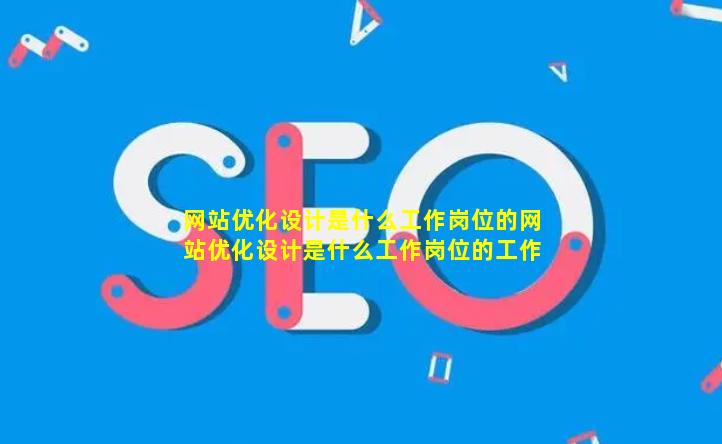 SEO

网站优化设计是什么工作岗位的网站优化设计是什么工作岗位的工作